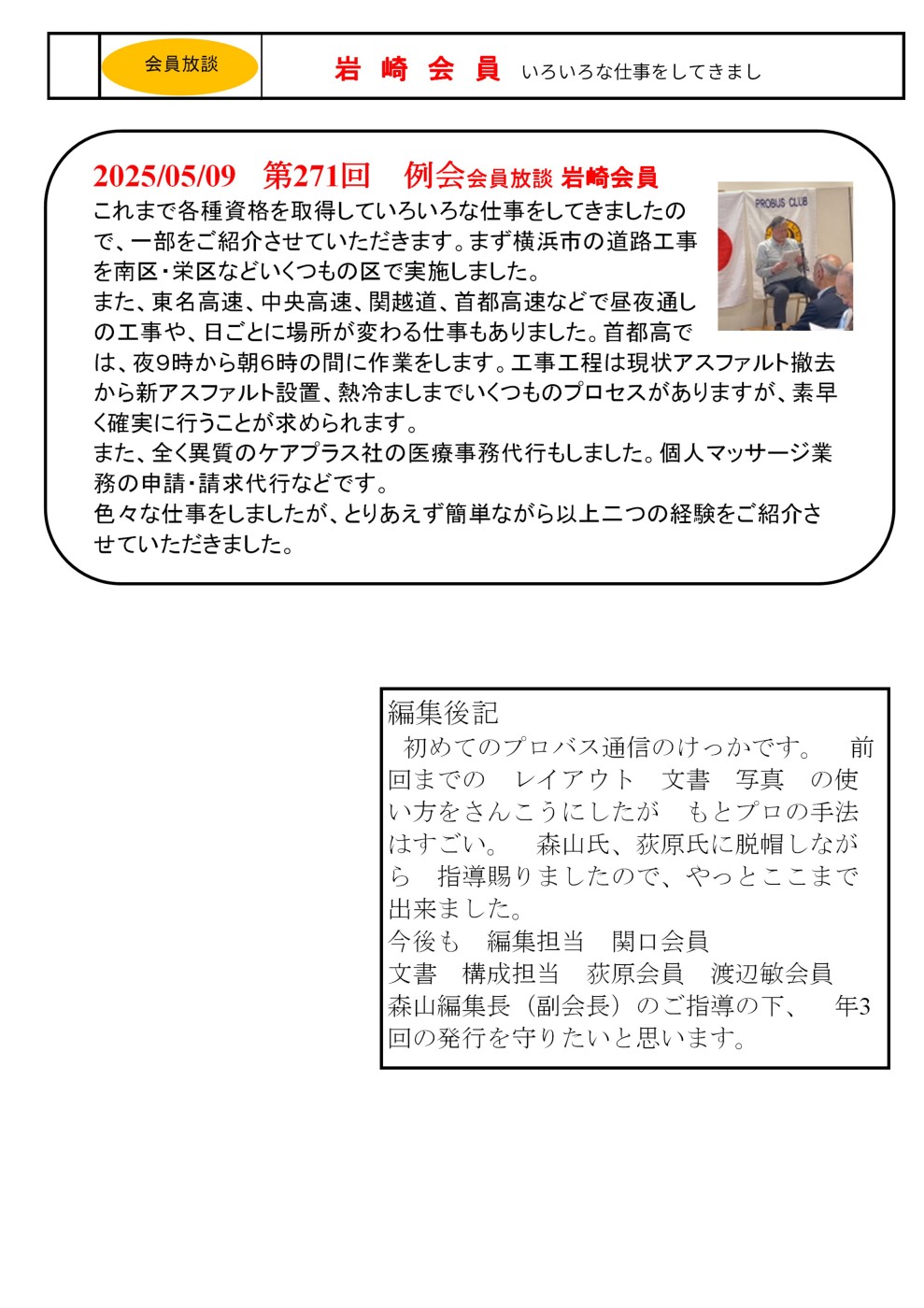 会員放談

岩 崎 会 員 いろいろな仕事をしてきまし

2025/05/09 第271回 例会会員放談 岩崎会員

PROBUS CLUB

これまで各種資格を取得していろいろな仕事をしてきましたので、一部をご紹介させていただきます。まず横浜市の道路工事を南区・栄区などいくつもの区で実施しました。
また、東名高速、中央高速、関越道、首都高速などで昼夜通しの工事や、日ごとに場所が変わる仕事もありました。首都高では、夜9時から朝6時の間に作業をします。工事工程は現状アスファルト撤去から新アスファルト設置、熱冷ましまでいくつものプロセスがありますが、素早く確実に行うことが求められます。
また、全く異質のケアプラス社の医療事務代行もしました。個人マッサージ業務の申請・請求代行などです。
色々な仕事をしましたが、とりあえず簡単ながら以上二つの経験をご紹介させていただきました。

編集後記
初めてのプロバス通信のけっかです。 前回までの レイアウト 文書 写真 の使い方をさんこうにしたが もとプロの手法はすごい。 森山氏、荻原氏に脱帽しながら 指導賜りましたので、やっとここまで出来ました。
今後も 編集担当 関口会員
文書 構成担当 荻原会員 渡辺敏会員
森山編集長（副会長）のご指導の下、 年3回の発行を守りたいと思います。